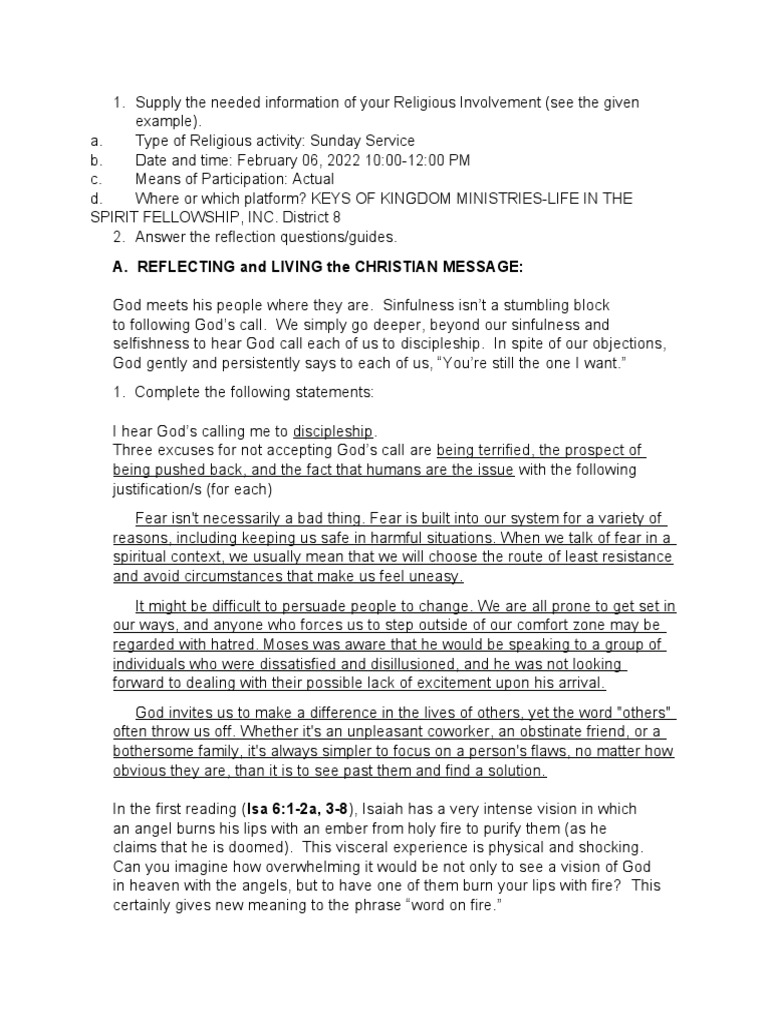 1. Supply the needed information of your Religious Involvement (see the given example).
a. Type of Religious activity: Sunday Service
b. Date and time: February 06, 2022 10:00-12:00 PM
c. Means of Participation: Actual
d. Where or which platform? KEYS OF KINGDOM MINISTRIES-LIFE IN THE SPIRIT FELLOWSHIP, INC. District 8
2. Answer the reflection questions/guides.

A. REFLECTING and LIVING the CHRISTIAN MESSAGE:

God meets his people where they are. Sinfulness isn't a stumbling block to following God's call. We simply go deeper, beyond our sinfulness and selfishness to hear God call each of us to discipleship. In spite of our objections, God gently and persistently says to each of us, "You're still the one I want."

1. Complete the following statements:

I hear God's calling me to discipleship.
Three excuses for not accepting God's call are being terrified, the prospect of being pushed back, and the fact that humans are the issue with the following justification/s (for each)

Fear isn't necessarily a bad thing. Fear is built into our system for a variety of reasons, including keeping us safe in harmful situations. When we talk of fear in a spiritual context, we usually mean that we will choose the route of least resistance and avoid circumstances that make us feel uneasy.

It might be difficult to persuade people to change. We are all prone to get set in our ways, and anyone who forces us to step outside of our comfort zone may be regarded with hatred. Moses was aware that he would be speaking to a group of individuals who were dissatisfied and disillusioned, and he was not looking forward to dealing with their possible lack of excitement upon his arrival.

God invites us to make a difference in the lives of others, yet the word "others" often throw us off. Whether it's an unpleasant coworker, an obstinate friend, or a bothersome family, it's always simpler to focus on a person's flaws, no matter how obvious they are, than it is to see past them and find a solution.

In the first reading (Isa 6:1-2a, 3-8), Isaiah has a very intense vision in which an angel burns his lips with an ember from holy fire to purify them (as he claims that he is doomed). This visceral experience is physical and shocking. Can you imagine how overwhelming it would be not only to see a vision of God in heaven with the angels, but to have one of them burn your lips with fire? This certainly gives new meaning to the phrase "word on fire."